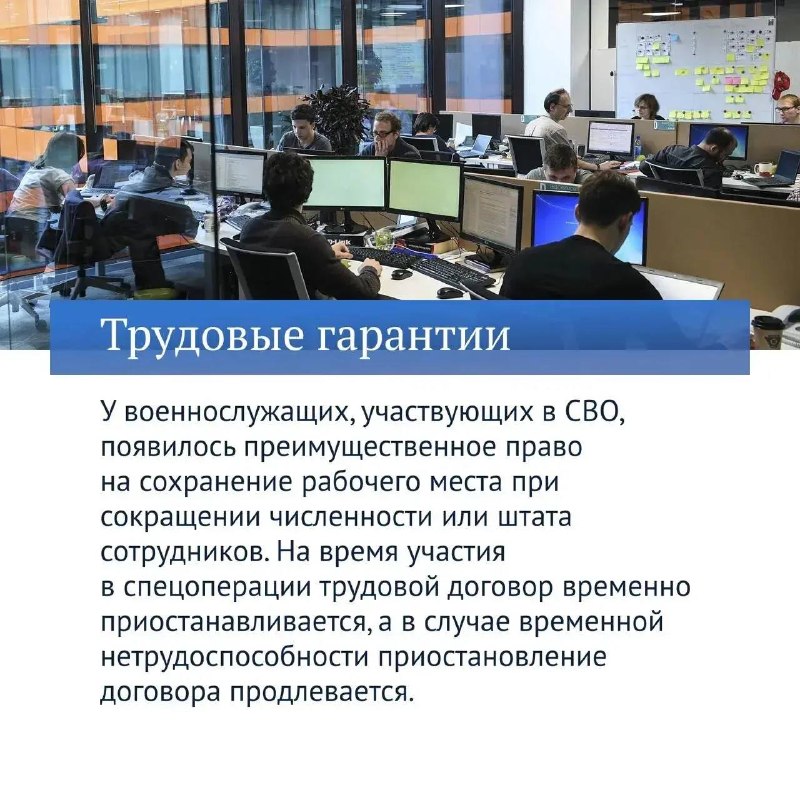 Трудовые гарантии

У военнослужащих, участвующих в СВО, появилось преимущественное право на сохранение рабочего места при сокращении численности или штата сотрудников. На время участия в спецоперации трудовой договор временно приостанавливается, а в случае временной нетрудоспособности приостановление договора продлевается.